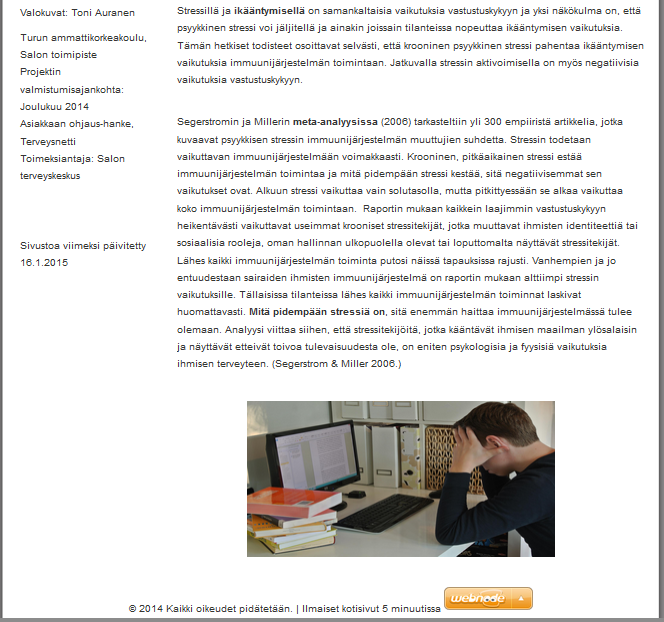 Valokuvat: Toni Auranen

Turun ammattikorkeakoulu, Salon toimipiste
Projektin valmistumisajankohta: Joulukuu 2014
Asiakkaan ohjaus-hanke, Terveysnetti
Toimeksiantaja: Salon terveyskeskus

Sivustoa viimeksi päivitetty 16.1.2015

Stressillä ja ikääntymisellä on samankaltaisia vaikutuksia vastustuskykyyn ja yksi näkökulma on, että psyykkinen stressi voi jäljitellä ja ainakin joissain tilanteissa nopeuttaa ikääntymisen vaikutuksia. Tämän hetkiset todisteet osoittavat selvästi, että krooninen psyykkinen stressi pahentaa ikääntymisen vaikutuksia immuunijärjestelmän toimintaan. Jatkuvalla stressin aktivoimisella on myös negatiivisia vaikutuksia vastustuskykyyn.

Segerstromin ja Millerin meta-analyysissa (2006) tarkasteltiin yli 300 empiiristä artikkelia, jotka kuvaavat psyykkisen stressin immuunijärjestelmän muuttujien suhdetta. Stressin todetaan vaikuttavan immuunijärjestelmään voimakkaasti. Krooninen, pitkäaikainen stressi estää immuunijärjestelmän toimintaa ja mitä pidempään stressi kestää, sitä negatiivisemmat sen vaikutukset ovat. Alkuun stressi vaikuttaa vain solutasolla, mutta pitkittyessään se alkaa vaikuttaa koko immuunijärjestelmän toimintaan. Raportin mukaan kaikkein laajimmin vastustuskykyyn heikentävästi vaikuttavat useimmat krooniset stressitekijät, jotka muuttavat ihmisten identiteettiä tai sosiaalisia rooleja, oman hallinnan ulkopuolella olevat tai loputtomalta näyttävät stressitekijät. Lähes kaikki immuunijärjestelmän toiminta putosi näissä tapauksissa rajusti. Vanhempien ja jo entuudestaan sairaiden ihmisten immuunijärjestelmä on raportin mukaan alttiimpi stressin vaikutuksille. Tällaisissa tilanteissa lähes kaikki immuunijärjestelmän toiminnat laskivat huomattavasti. Mitä pidempään stressiä on, sitä enemmän haittaa immuunijärjestelmässä tulee olemaan. Analyysi viittaa siihen, että stressitekijöitä, jotka kääntävät ihmisen maailman ylösalaisin ja näyttävät etteivät toivoa tulevaisuudesta ole, on eniten psykologisia ja fyysisiä vaikutuksia ihmisen terveyteen. (Segerstrom & Miller 2006.)

© 2014 Kaikki oikeudet pidätetään. | Ilmaiset kotisivut 5 minuutissa webnode